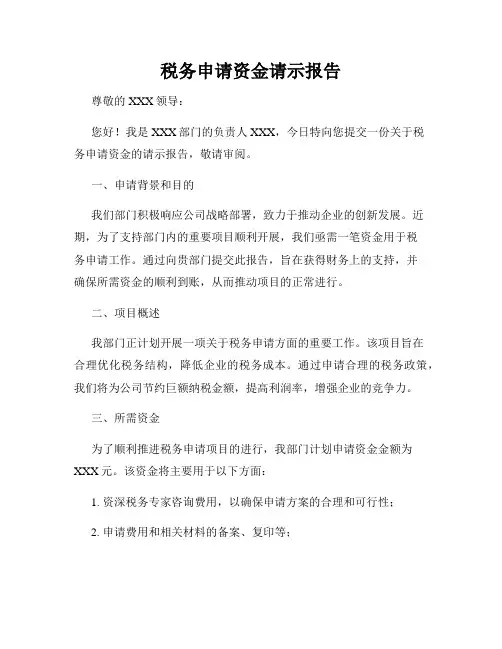 税务申请资金请示报告

尊敬的 XXX 领导：

您好！我是 XXX 部门的负责人 XXX，今日特向您提交一份关于税务申请资金的请示报告，敬请审阅。

一、申请背景和目的

我们部门积极响应公司战略部署，致力于推动企业的创新发展。近期，为了支持部门内的重要项目顺利开展，我们亟需一笔资金用于税务申请工作。通过向贵部门提交此报告，旨在获得财务上的支持，并确保所需资金的顺利到账，从而推动项目的正常进行。

二、项目概述

我部门正计划开展一项关于税务申请方面的重要工作。该项目旨在合理优化税务结构，降低企业的税务成本。通过申请合理的税务政策，我们将为公司节约巨额纳税金额，提高利润率，增强企业的竞争力。

三、所需资金

为了顺利推进税务申请项目的进行，我部门计划申请资金金额为 XXX 元。该资金将主要用于以下方面：

1. 资深税务专家咨询费用，以确保申请方案的合理和可行性；

2. 申请费用和相关材料的备案、复印等；